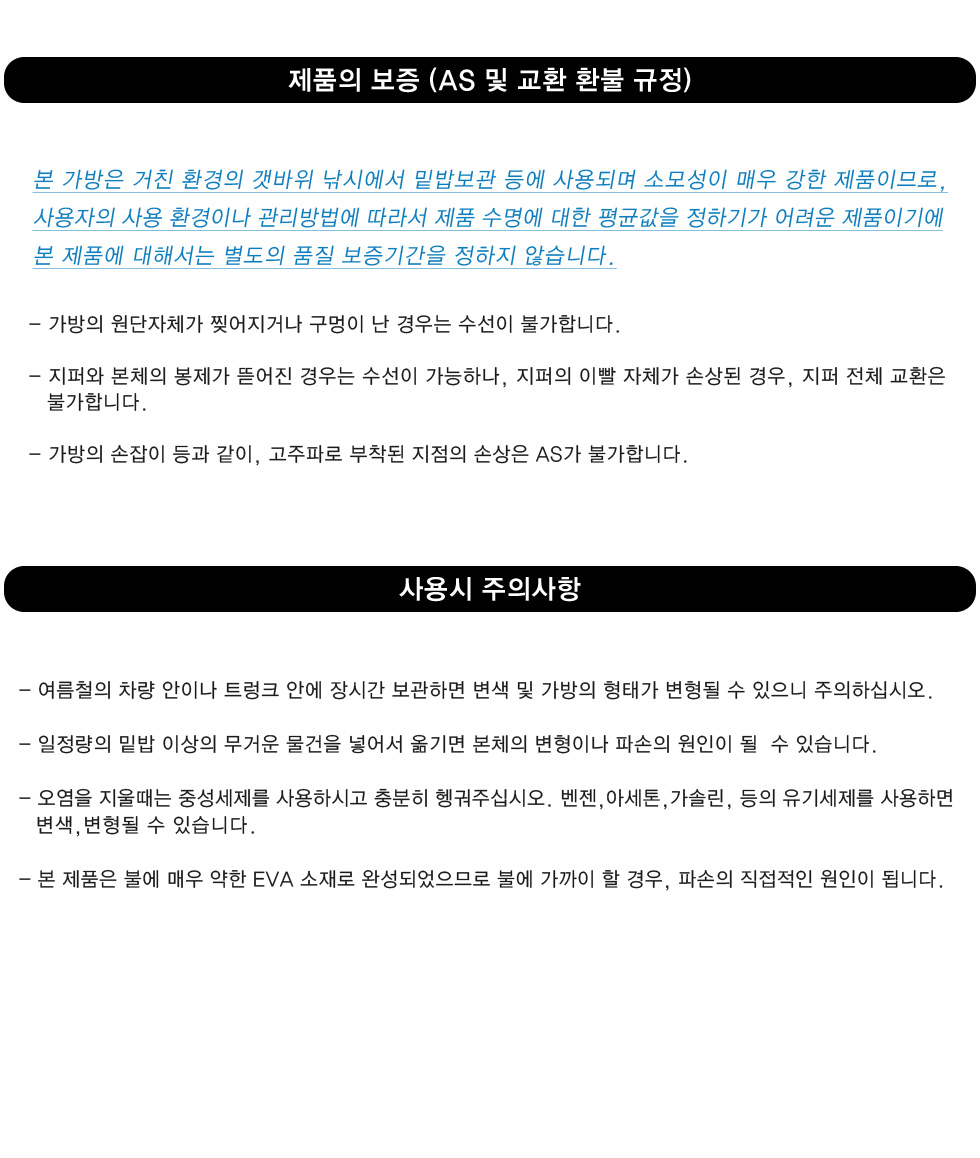 제품의 보증 (AS 및 교환 환불 규정)

본 가방은 거친 환경의 갯바위 낚시에서 밑밥보관 등에 사용되며 소모성이 매우 강한 제품이므로, 사용자의 사용 환경이나 관리방법에 따라서 제품 수명에 대한 평균값을 정하기가 어려운 제품이기에 본 제품에 대해서는 별도의 품질 보증기간을 정하지 않습니다.

- 가방의 원단자체가 찢어지거나 구멍이 난 경우는 수선이 불가합니다.

- 지퍼와 본체의 봉제가 뜯어진 경우는 수선이 가능하나, 지퍼의 이빨 자체가 손상된 경우, 지퍼 전체 교환은 불가합니다.

- 가방의 손잡이 등과 같이, 고주파로 부착된 지점의 손상은 AS가 불가합니다.

사용시 주의사항

- 여름철의 차량 안이나 트렁크 안에 장시간 보관하면 변색 및 가방의 형태가 변형될 수 있으니 주의하십시오.

- 일정량의 밑밥 이상의 무거운 물건을 넣어서 옮기면 본체의 변형이나 파손의 원인이 될 수 있습니다.

- 오염을 지울때는 중성세제를 사용하시고 충분히 헹궈주십시오. 벤젠,아세톤,가솔린, 등의 유기세제를 사용하면 변색,변형될 수 있습니다.

- 본 제품은 불에 매우 약한 EVA 소재로 완성되었으므로 불에 가까이 할 경우, 파손의 직접적인 원인이 됩니다.